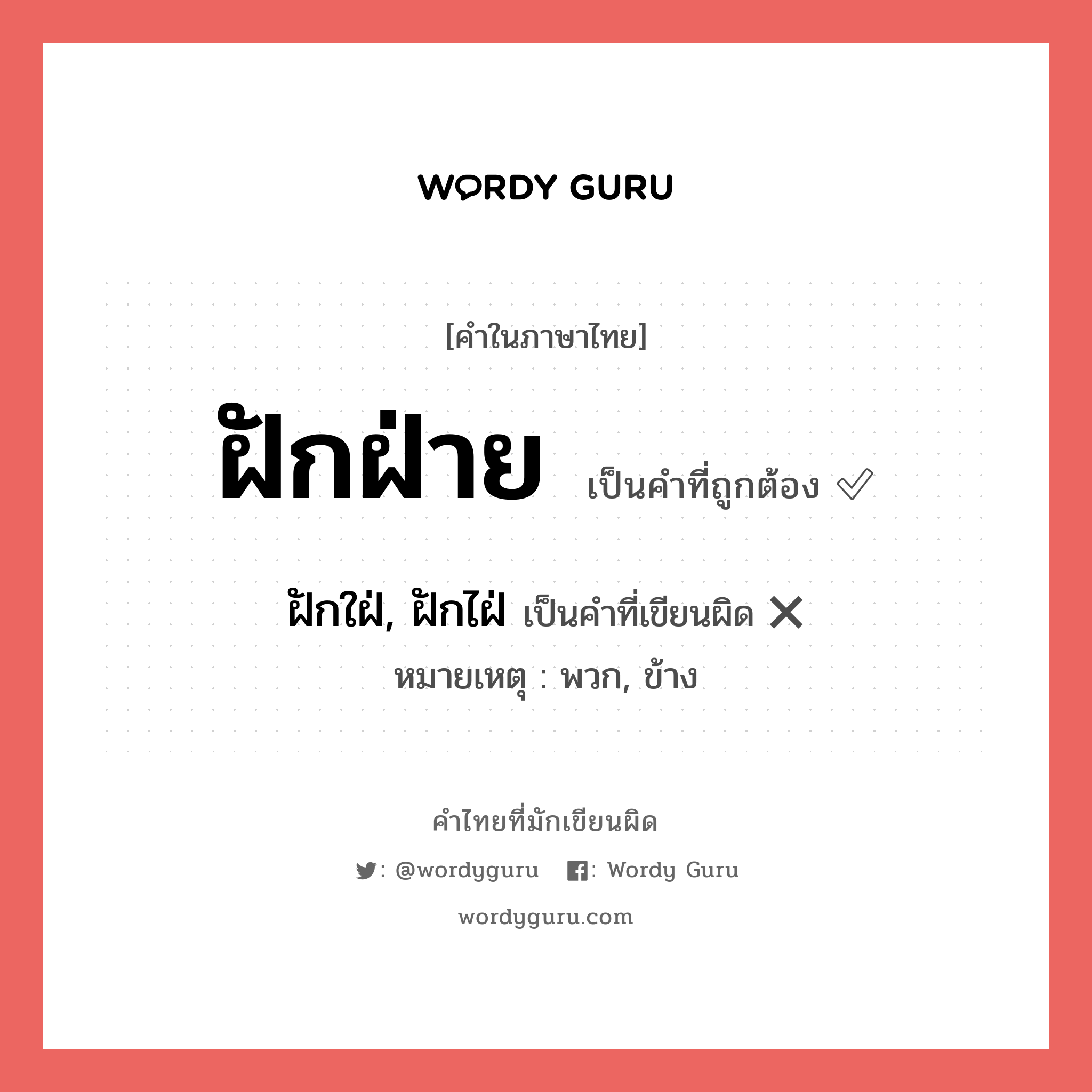 WORDY GURU

[คำในภาษาไทย]

ฝักฝ่าย เป็นคำที่ถูกต้อง ✓

ฝักใฝ่, ฝักไฝ่ เป็นคำที่เขียนผิด ✕

หมายเหตุ : พวก, ข้าง

คำไทยที่มักเขียนผิด

: @wordyguru : Wordy Guru

wordyguru.com